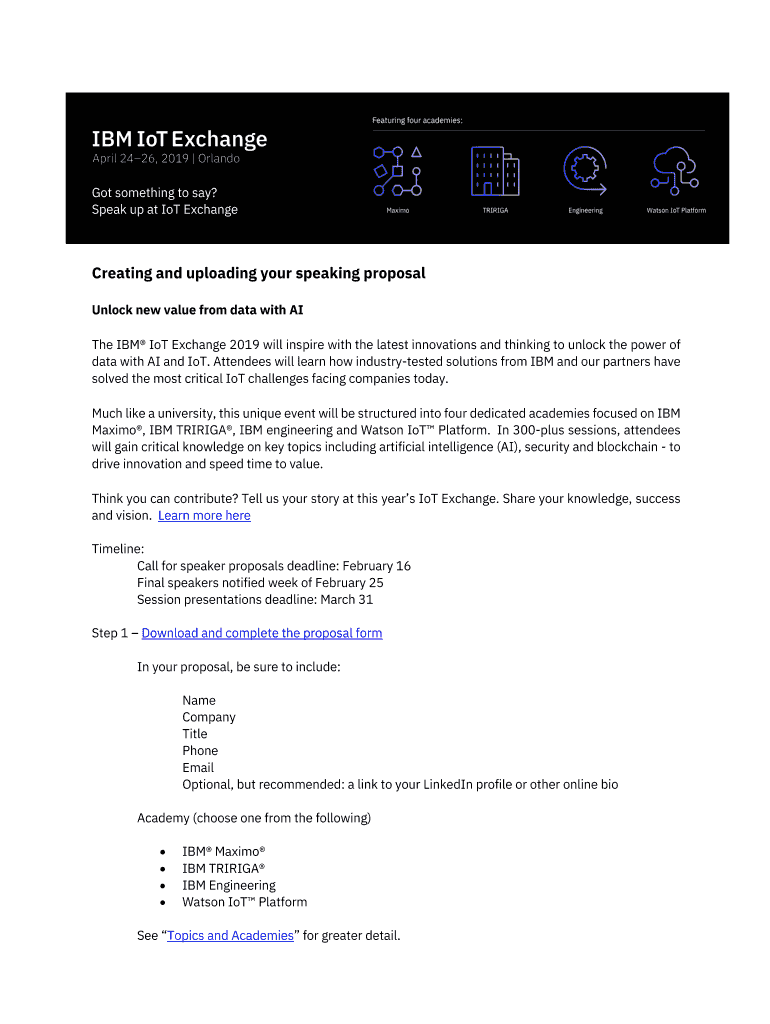 IBM IoT Exchange
April 24–26, 2019 | Orlando

Got something to say?
Speak up at IoT Exchange

Featuring four academies:

Maximo
TRIRIGA
Engineering
Watson IoT Platform

Creating and uploading your speaking proposal

Unlock new value from data with AI

The IBM® IoT Exchange 2019 will inspire with the latest innovations and thinking to unlock the power of data with AI and IoT. Attendees will learn how industry-tested solutions from IBM and our partners have solved the most critical IoT challenges facing companies today.

Much like a university, this unique event will be structured into four dedicated academies focused on IBM Maximo®, IBM TRIRIGA®, IBM engineering and Watson IoT™ Platform. In 300-plus sessions, attendees will gain critical knowledge on key topics including artificial intelligence (AI), security and blockchain - to drive innovation and speed time to value.

Think you can contribute? Tell us your story at this year's IoT Exchange. Share your knowledge, success and vision. Learn more here

Timeline:
Call for speaker proposals deadline: February 16
Final speakers notified week of February 25
Session presentations deadline: March 31

Step 1 – Download and complete the proposal form

In your proposal, be sure to include:

Name
Company
Title
Phone
Email
Optional, but recommended: a link to your LinkedIn profile or other online bio

Academy (choose one from the following)

• IBM® Maximo®
• IBM TRIRIGA®
• IBM Engineering
• Watson IoT™ Platform

See "Topics and Academies" for greater detail.